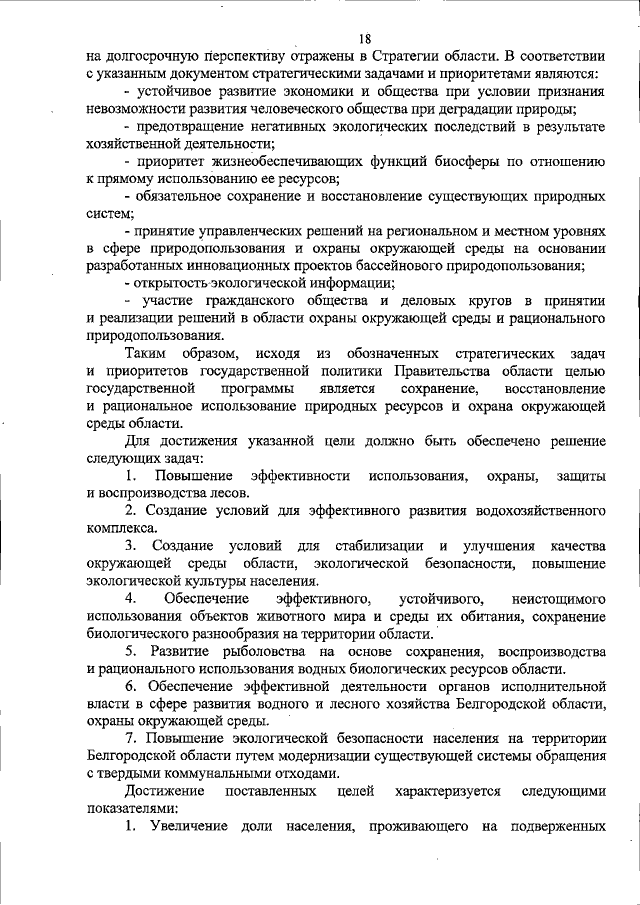 18

на долгосрочную перспективу отражены в Стратегии области. В соответствии с указанным документом стратегическими задачами и приоритетами являются:

- устойчивое развитие экономики и общества при условии признания невозможности развития человеческого общества при деградации природы;

- предотвращение негативных экологических последствий в результате хозяйственной деятельности;

- приоритет жизнеобеспечивающих функций биосферы по отношению к прямому использованию ее ресурсов;

- обязательное сохранение и восстановление существующих природных систем;

- принятие управленческих решений на региональном и местном уровнях в сфере природопользования и охраны окружающей среды на основании разработанных инновационных проектов бассейнового природопользования;

- открытость экологической информации;

- участие гражданского общества и деловых кругов в принятии и реализации решений в области охраны окружающей среды и рационального природопользования.

Таким образом, исходя из обозначенных стратегических задач и приоритетов государственной политики Правительства области целью государственной программы является сохранение, восстановление и рациональное использование природных ресурсов и охрана окружающей среды области.

Для достижения указанной цели должно быть обеспечено решение следующих задач:

1. Повышение эффективности использования, охраны, защиты и воспроизводства лесов.

2. Создание условий для эффективного развития водохозяйственного комплекса.

3. Создание условий для стабилизации и улучшения качества окружающей среды области, экологической безопасности, повышение экологической культуры населения.

4. Обеспечение эффективного, устойчивого, неистощимого использования объектов животного мира и среды их обитания, сохранение биологического разнообразия на территории области.

5. Развитие рыболовства на основе сохранения, воспроизводства и рационального использования водных биологических ресурсов области.

6. Обеспечение эффективной деятельности органов исполнительной власти в сфере развития водного и лесного хозяйства Белгородской области, охраны окружающей среды.

7. Повышение экологической безопасности населения на территории Белгородской области путем модернизации существующей системы обращения с твердыми коммунальными отходами.

Достижение поставленных целей характеризуется следующими показателями:

1. Увеличение доли населения, проживающего на подверженных